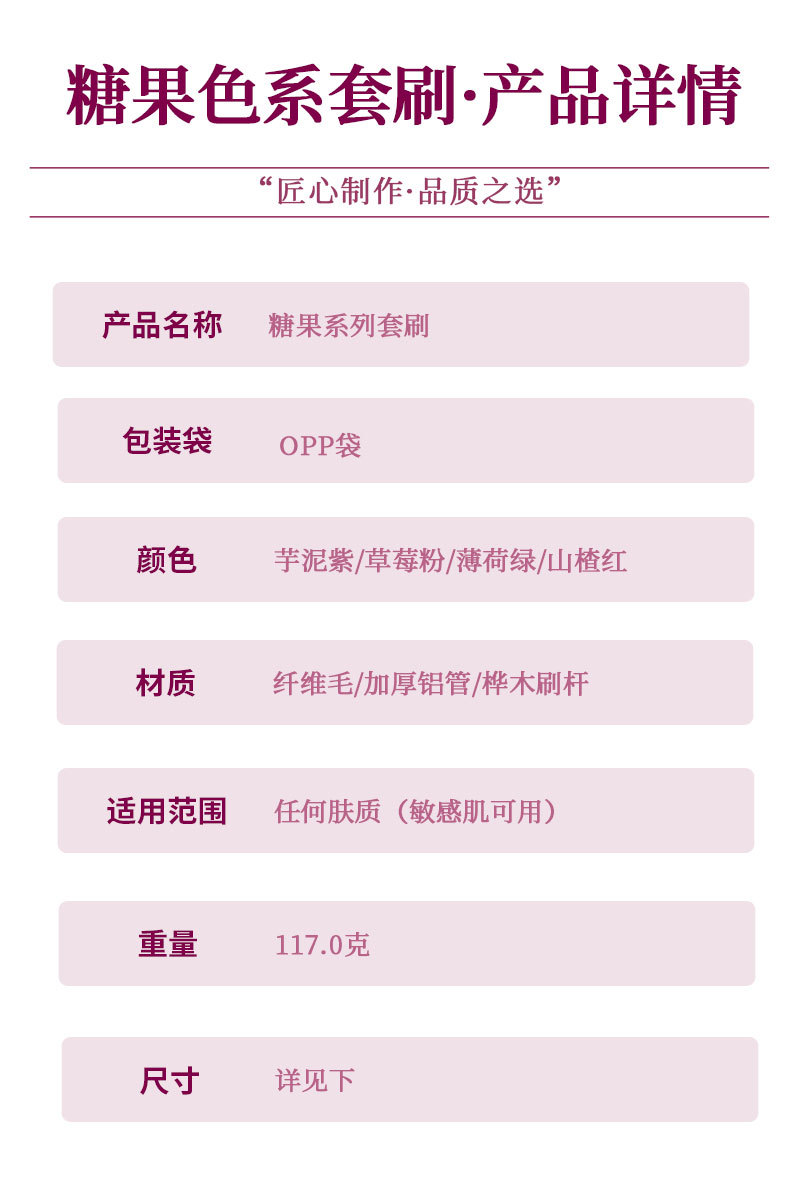 糖果色系套刷·产品详情

“匠心制作·品质之选”

产品名称 糖果系列套刷

包装袋 OPP袋

颜色 芋泥紫/草莓粉/薄荷绿/山楂红

材质 纤维毛/加厚铝管/桦木刷杆

适用范围 任何肤质（敏感肌可用）

重量 117.0克

尺寸 详见下